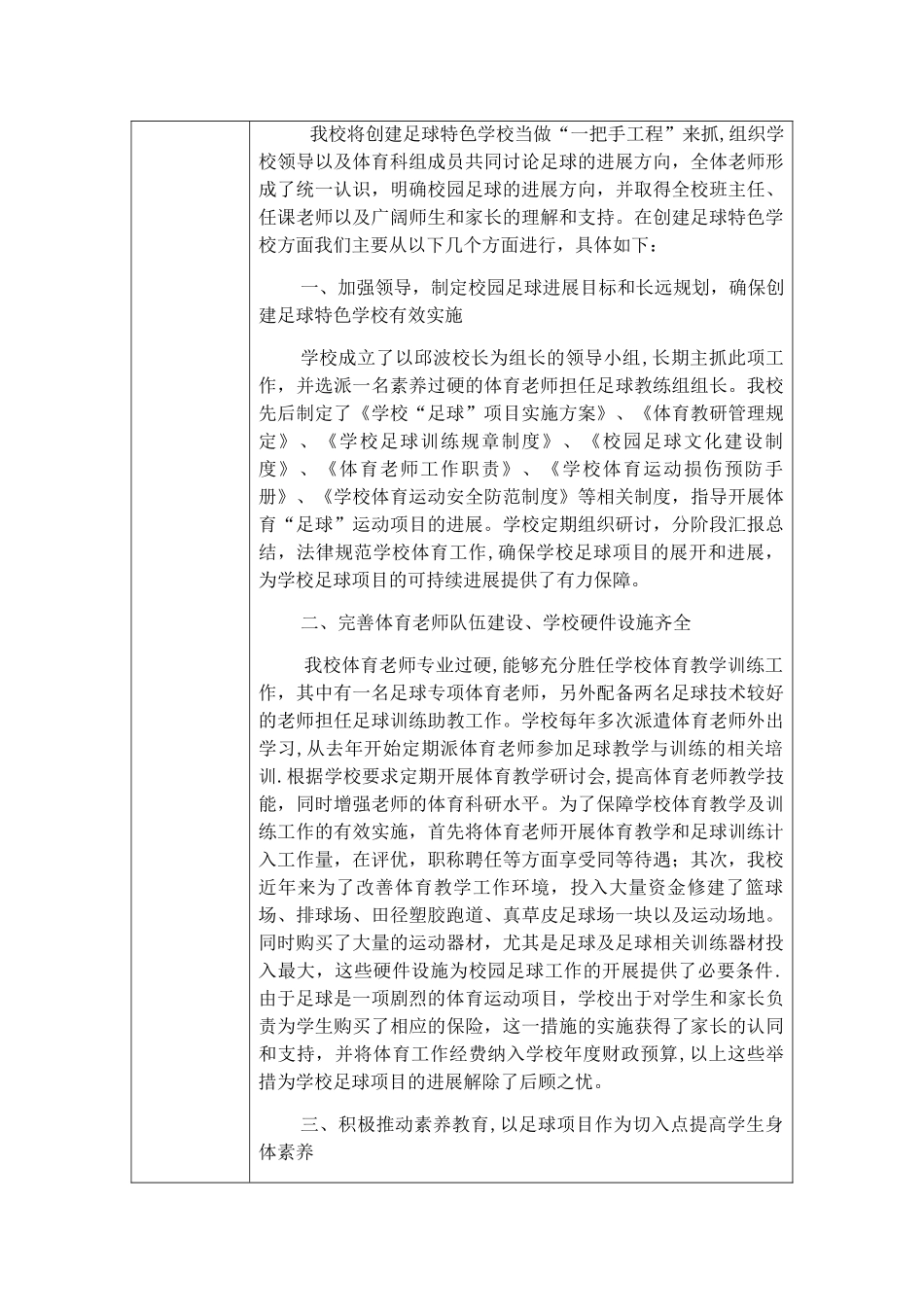 我校将创建足球特色学校当做“一把手工程”来抓,组织学校领导以及体育科组成员共同讨论足球的进展方向，全体老师形成了统一认识，明确校园足球的进展方向，并取得全校班主任、任课老师以及广阔师生和家长的理解和支持。在创建足球特色学校方面我们主要从以下几个方面进行，具体如下：

一、加强领导，制定校园足球进展目标和长远规划，确保创建足球特色学校有效实施

学校成立了以邱波校长为组长的领导小组，长期主抓此项工作，并选派一名素养过硬的体育老师担任足球教练组组长。我校先后制定了《学校“足球”项目实施方案》、《体育教研管理规定》、《学校足球训练规章制度》、《校园足球文化建设制度》、《体育老师工作职责》、《学校体育运动损伤预防手册》、《学校体育运动安全防范制度》等相关制度，指导开展体育“足球”运动项目的进展。学校定期组织研讨，分阶段汇报总结，法律规范学校体育工作，确保学校足球项目的展开和进展，为学校足球项目的可持续进展提供了有力保障。

二、完善体育老师队伍建设、学校硬件设施齐全

我校体育老师专业过硬，能够充分胜任学校体育教学训练工作，其中有一名足球专项体育老师，另外配备两名足球技术较好的老师担任足球训练助教工作。学校每年多次派遣体育老师外出学习，从去年开始定期派体育老师参加足球教学与训练的相关培训.根据学校要求定期开展体育教学研讨会，提高体育老师教学技能，同时增强老师的体育科研水平。为了保障学校体育教学及训练工作的有效实施，首先将体育老师开展体育教学和足球训练计入工作量，在评优，职称聘任等方面享受同等待遇；其次，我校近年来为了改善体育教学工作环境，投入大量资金修建了篮球场、排球场、田径塑胶跑道、真草皮足球场一块以及运动场地。同时购买了大量的运动器材，尤其是足球及足球相关训练器材投入最大，这些硬件设施为校园足球工作的开展提供了必要条件.由于足球是一项剧烈的体育运动项目，学校出于对学生和家长负责为学生购买了相应的保险，这一措施的实施获得了家长的认同和支持，并将体育工作经费纳入学校年度财政预算，以上这些举措为学校足球项目的进展解除了后顾之忧。

三、积极推动素养教育，以足球项目作为切入点提高学生身体素养